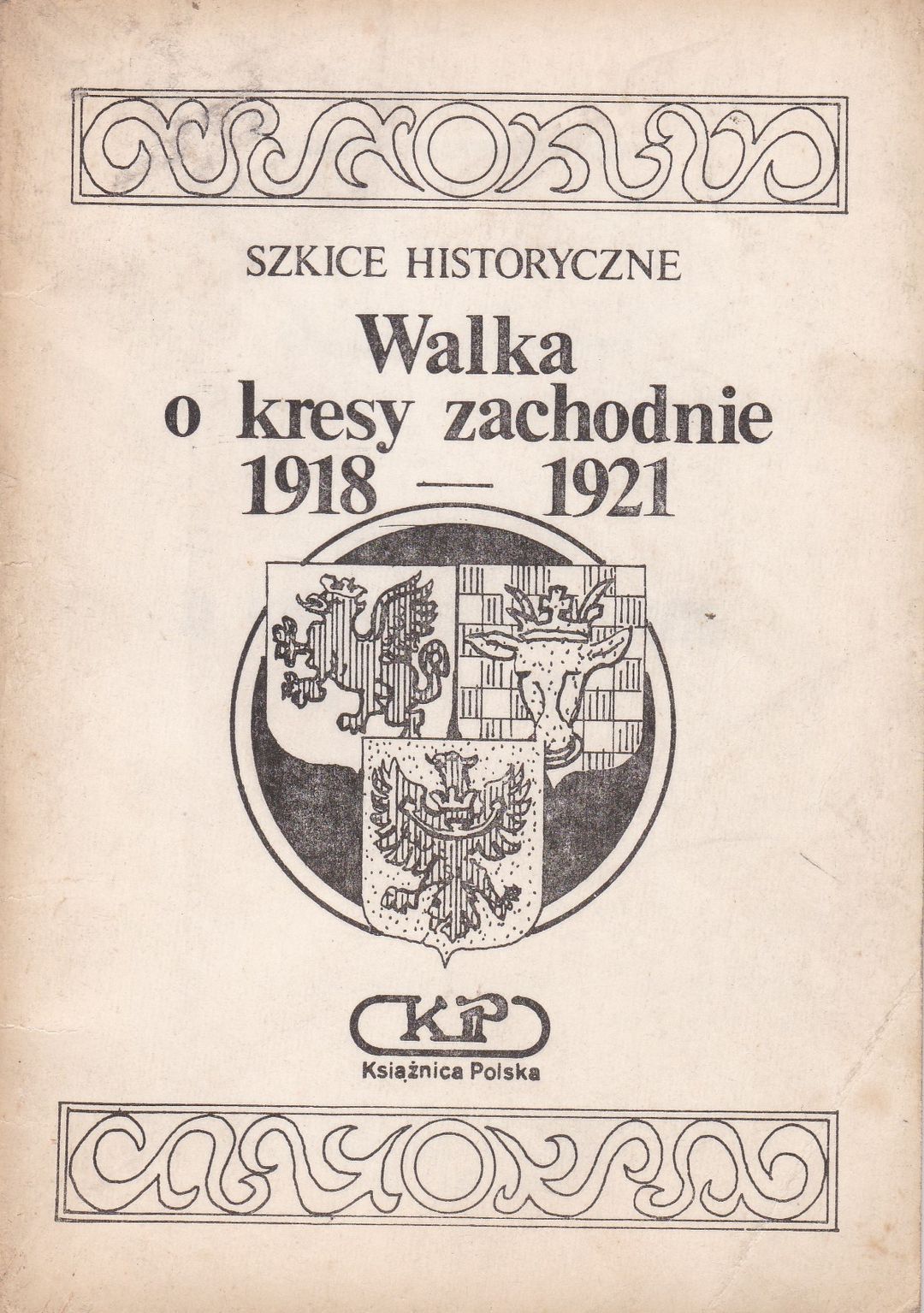 SZKICE HISTORYCZNE

Walka
o kresy zachodnie
1918 — 1921

KP

Książnica Polska